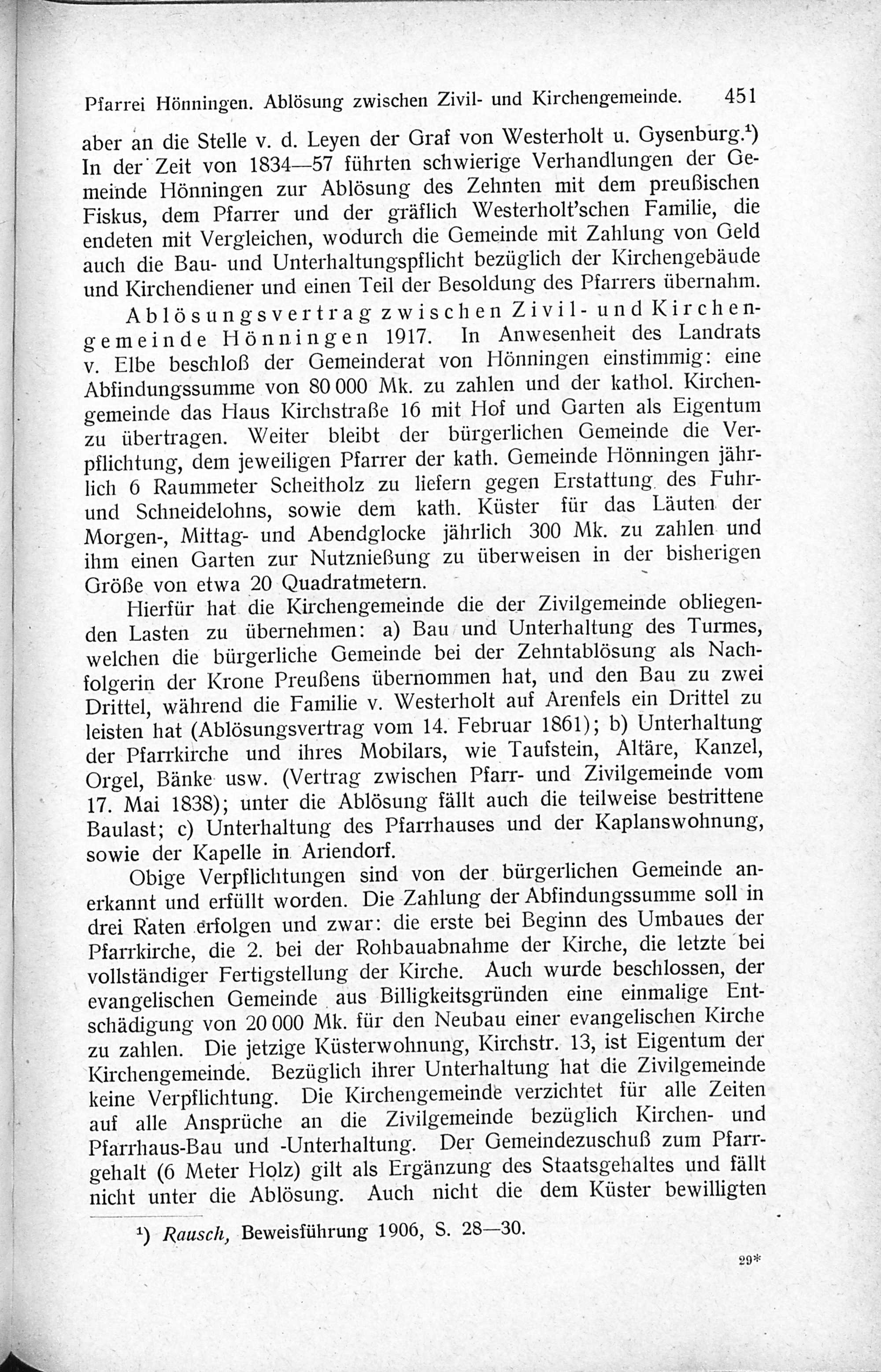 Pfarrei Hönningen. Ablösung zwischen Zivil- und Kirchengemeinde. 451

aber an die Stelle v. d. Leyen der Graf von Westerholt u. Gysenburg.¹) In der Zeit von 1834—57 führten schwierige Verhandlungen der Gemeinde Hönningen zur Ablösung des Zehnten mit dem preußischen Fiskus, dem Pfarrer und der gräflich Westerholt'schen Familie, die endeten mit Vergleichen, wodurch die Gemeinde mit Zahlung von Geld auch die Bau- und Unterhaltungspflicht bezüglich der Kirchengebäude und Kirchendiener und einen Teil der Besoldung des Pfarrers übernahm.

Ablösungsvertrag zwischen Zivil- und Kirchengemeinde Hönningen 1917. In Anwesenheit des Landrats v. Elbe beschloß der Gemeinderat von Hönningen einstimmig: eine Abfindungssumme von 80 000 Mk. zu zahlen und der kathol. Kirchengemeinde das Haus Kirchstraße 16 mit Hof und Garten als Eigentum zu übertragen. Weiter bleibt der bürgerlichen Gemeinde die Verpflichtung, dem jeweiligen Pfarrer der kath. Gemeinde Hönningen jährlich 6 Raummeter Scheitholz zu liefern gegen Erstattung des Fuhr- und Schneidelohns, sowie dem kath. Küster für das Läuten der Morgen-, Mittag- und Abendglocke jährlich 300 Mk. zu zahlen und ihm einen Garten zur Nutznießung zu überweisen in der bisherigen Größe von etwa 20 Quadratmetern.

Hierfür hat die Kirchengemeinde die der Zivilgemeinde obliegenden Lasten zu übernehmen: a) Bau und Unterhaltung des Turmes, welchen die bürgerliche Gemeinde bei der Zehntablösung als Nachfolgerin der Krone Preußens übernommen hat, und den Bau zu zwei Drittel, während die Familie v. Westerholt auf Arenfels ein Drittel zu leisten hat (Ablösungsvertrag vom 14. Februar 1861); b) Unterhaltung der Pfarrkirche und ihres Mobilars, wie Taufstein, Altäre, Kanzel, Orgel, Bänke usw. (Vertrag zwischen Pfarr- und Zivilgemeinde vom 17. Mai 1838); unter die Ablösung fällt auch die teilweise bestrittene Baulast; c) Unterhaltung des Pfarrhauses und der Kaplanswohnung, sowie der Kapelle in Ariendorf.

Obige Verpflichtungen sind von der bürgerlichen Gemeinde anerkannt und erfüllt worden. Die Zahlung der Abfindungssumme soll in drei Raten erfolgen und zwar: die erste bei Beginn des Umbaues der Pfarrkirche, die 2. bei der Rohbauabnahme der Kirche, die letzte bei vollständiger Fertigstellung der Kirche. Auch wurde beschlossen, der evangelischen Gemeinde aus Billigkeitsgründen eine einmalige Entschädigung von 20 000 Mk. für den Neubau einer evangelischen Kirche zu zahlen. Die jetzige Küsterwohnung, Kirchstr. 13, ist Eigentum der Kirchengemeinde. Bezüglich ihrer Unterhaltung hat die Zivilgemeinde keine Verpflichtung. Die Kirchengemeinde verzichtet für alle Zeiten auf alle Ansprüche an die Zivilgemeinde bezüglich Kirchen- und Pfarrhaus-Bau und -Unterhaltung. Der Gemeindezuschuß zum Pfarrgehalt (6 Meter Holz) gilt als Ergänzung des Staatsgehaltes und fällt nicht unter die Ablösung. Auch nicht die dem Küster bewilligten

¹) Rausch, Beweisführung 1906, S. 28—30.

29*